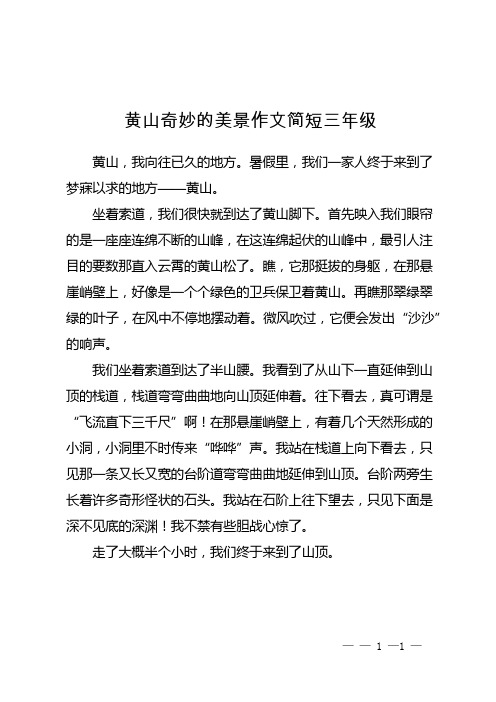 黄山奇妙的美景作文简短三年级

黄山，我向往已久的地方。暑假里，我们一家人终于来到了梦寐以求的地方——黄山。

坐着索道，我们很快就到达了黄山脚下。首先映入我们眼帘的是一座座连绵不断的山峰，在这连绵起伏的山峰中，最引人注目的要数那直入云霄的黄山松了。瞧，它那挺拔的身躯，在那悬崖峭壁上，好像是一个个绿色的卫兵保卫着黄山。再瞧那翠绿翠绿的叶子，在风中不停地摆动着。微风吹过，它便会发出“沙沙”的响声。

我们坐着索道到达了半山腰。我看到了从山下一直延伸到山顶的栈道，栈道弯弯曲曲地向山顶延伸着。往下看去，真可谓是“飞流直下三千尺”啊！在那悬崖峭壁上，有着几个天然形成的小洞，小洞里不时传来“哗哗”声。我站在栈道上向下看去，只见那一条又长又宽的台阶道弯弯曲曲地延伸到山顶。台阶两旁生长着许多奇形怪状的石头。我站在石阶上往下望去，只见下面是深不见底的深渊！我不禁有些胆战心惊了。

走了大概半个小时，我们终于来到了山顶。

— — 1 —1 —